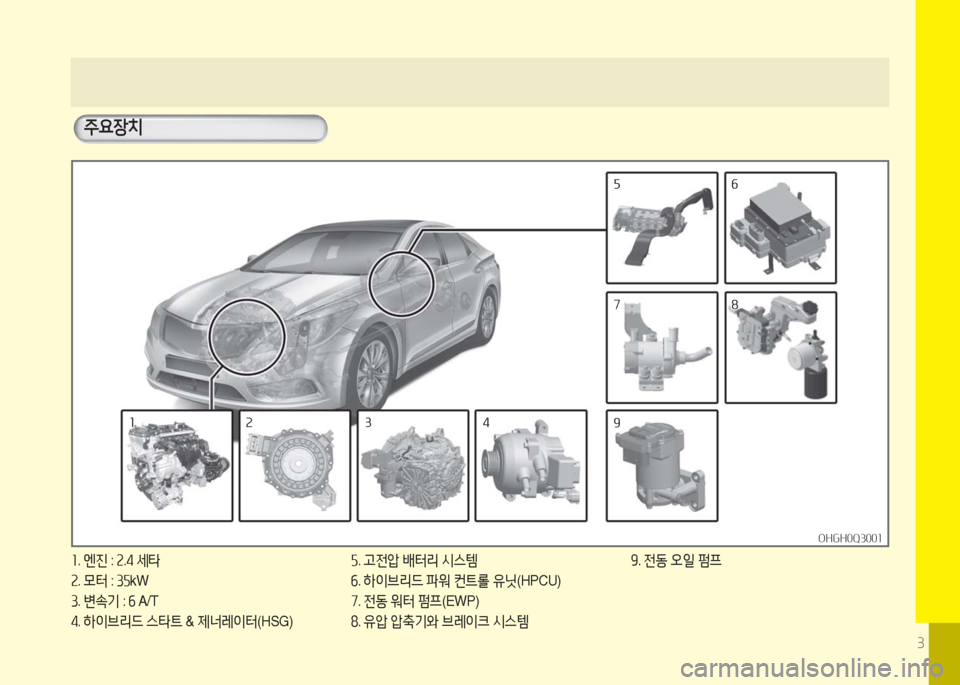 주요장치

5
6
7
8
1
2
3
4
9

OHGH0Q3001

1. 엔진 : 2.4 세타
2. 모터 : 35kW
3. 변속기 : 6 A/T
4. 하이브리드 스타트 & 제너레이터(HSG)

5. 고전압 배터리 시스템
6. 하이브리드 파워 컨트롤 유닛(HPCU)
7. 전동 워터 펌프(EWP)
8. 유압 압축기와 브레이크 시스템

9. 전동 오일 펌프

3

carmanualsonline.info